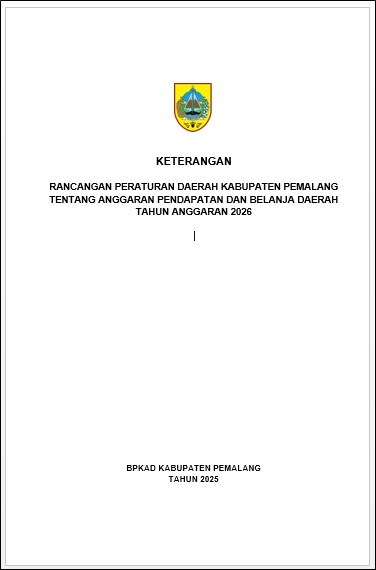 KETERANGAN

RANCANGAN PERATURAN DAERAH KABUPATEN PEMALANG TENTANG ANGGARAN PENDAPATAN DAN BELANJA DAERAH TAHUN ANGGARAN 2026

BPKAD KABUPATEN PEMALANG
TAHUN 2025